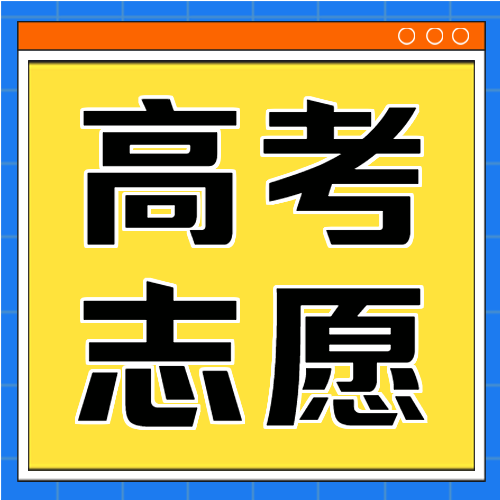 高考
志愿